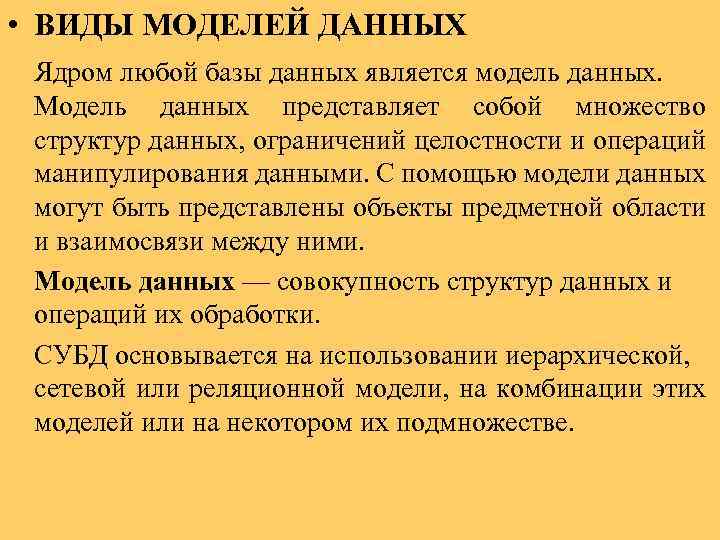 • ВИДЫ МОДЕЛЕЙ ДАННЫХ

Ядром любой базы данных является модель данных. Модель данных представляет собой множество структур данных, ограничений целостности и операций манипулирования данными. С помощью модели данных могут быть представлены объекты предметной области и взаимосвязи между ними.

Модель данных — совокупность структур данных и операций их обработки.

СУБД основывается на использовании иерархической, сетевой или реляционной модели, на комбинации этих моделей или на некотором их подмножестве.